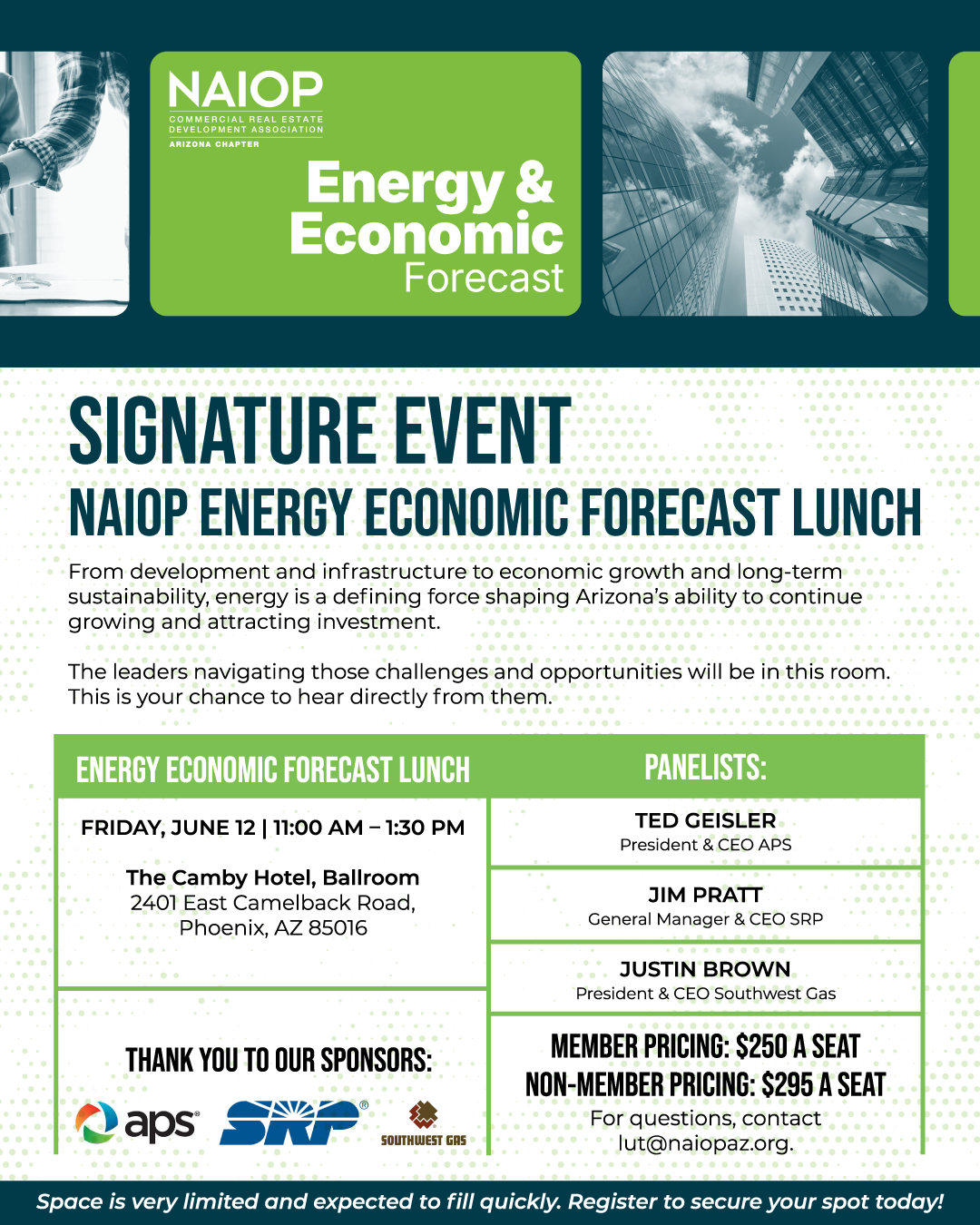 NAIOP
COMMERCIAL REAL ESTATE DEVELOPMENT ASSOCIATION
ARIZONA CHAPTER

Energy & Economic Forecast

SIGNATURE EVENT
NAIOP ENERGY ECONOMIC FORECAST LUNCH

From development and infrastructure to economic growth and long-term sustainability, energy is a defining force shaping Arizona's ability to continue growing and attracting investment.

The leaders navigating those challenges and opportunities will be in this room. This is your chance to hear directly from them.

ENERGY ECONOMIC FORECAST LUNCH

FRIDAY, JUNE 12 | 11:00 AM – 1:30 PM

The Camby Hotel, Ballroom
2401 East Camelback Road,
Phoenix, AZ 85016

THANK YOU TO OUR SPONSORS:

aps
SRP
SOUTHWEST GAS

PANELISTS:

TED GEISLER
President & CEO APS

JIM PRATT
General Manager & CEO SRP

JUSTIN BROWN
President & CEO Southwest Gas

MEMBER PRICING: $250 A SEAT
NON-MEMBER PRICING: $295 A SEAT
For questions, contact lut@naiopaz.org.

Space is very limited and expected to fill quickly. Register to secure your spot today!